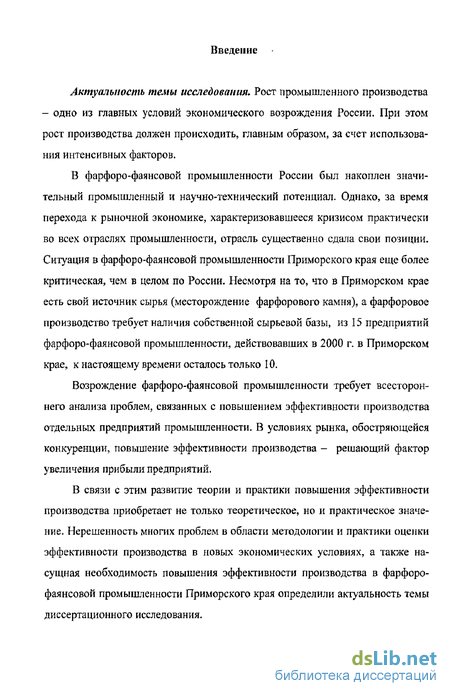 Введение

Актуальность темы исследования. Рост промышленного производства – одно из главных условий экономического возрождения России. При этом рост производства должен происходить, главным образом, за счет использования интенсивных факторов.

В фарфоро-фаянсовой промышленности России был накоплен значительный промышленный и научно-технический потенциал. Однако, за время перехода к рыночной экономике, характеризовавшееся кризисом практически во всех отраслях промышленности, отрасль существенно сдала свои позиции. Ситуация в фарфоро-фаянсовой промышленности Приморского края еще более критическая, чем в целом по России. Несмотря на то, что в Приморском крае есть свой источник сырья (месторождение фарфорового камня), а фарфоровое производство требует наличия собственной сырьевой базы, из 15 предприятий фарфоро-фаянсовой промышленности, действовавших в 2000 г. в Приморском крае, к настоящему времени осталось только 10.

Возрождение фарфоро-фаянсовой промышленности требует всестороннего анализа проблем, связанных с повышением эффективности производства отдельных предприятий промышленности. В условиях рынка, обостряющейся конкуренции, повышение эффективности производства – решающий фактор увеличения прибыли предприятий.

В связи с этим развитие теории и практики повышения эффективности производства приобретает не только теоретическое, но и практическое значение. Нерешенность многих проблем в области методологии и практики оценки эффективности производства в новых экономических условиях, а также насущная необходимость повышения эффективности производства в фарфоро-фаянсовой промышленности Приморского края определили актуальность темы диссертационного исследования.

dsLib.net
библиотека диссертаций